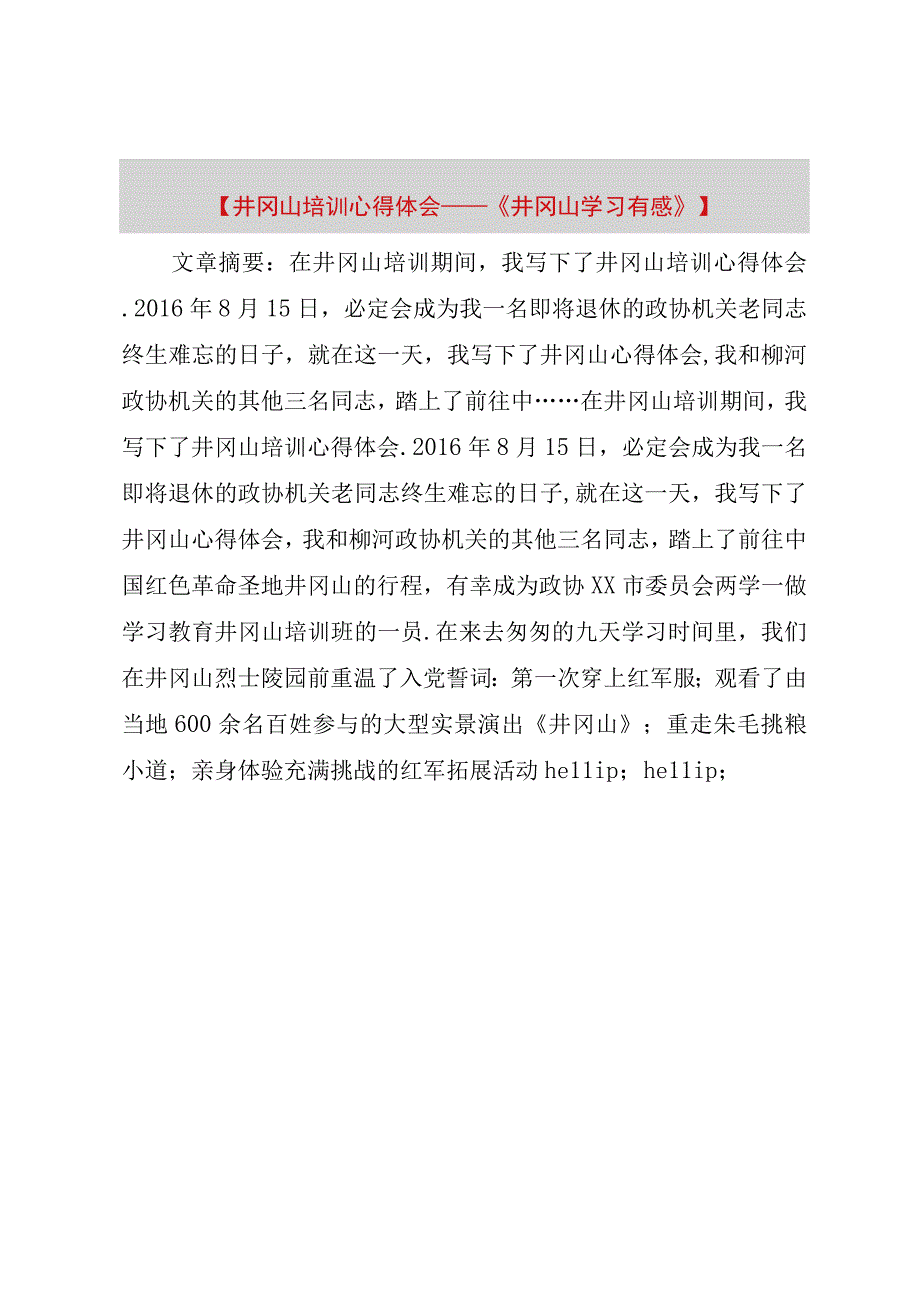 【井冈山培训心得体会——《井冈山学习有感》】

文章摘要：在井冈山培训期间，我写下了井冈山培训心得体会.2016年8月15日，必定会成为我一名即将退休的政协机关老同志终生难忘的日子，就在这一天，我写下了井冈山心得体会,我和柳河政协机关的其他三名同志，踏上了前往中……在井冈山培训期间，我写下了井冈山培训心得体会.2016年8月15日，必定会成为我一名即将退休的政协机关老同志终生难忘的日子,就在这一天，我写下了井冈山心得体会，我和柳河政协机关的其他三名同志，踏上了前往中国红色革命圣地井冈山的行程，有幸成为政协XX市委员会两学一做学习教育井冈山培训班的一员.在来去匆匆的九天学习时间里，我们在井冈山烈士陵园前重温了入党誓词：第一次穿上红军服；观看了由当地600余名百姓参与的大型实景演出《井冈山》；重走朱毛挑粮小道；亲身体验充满挑战的红军拓展活动hellip；hellip；